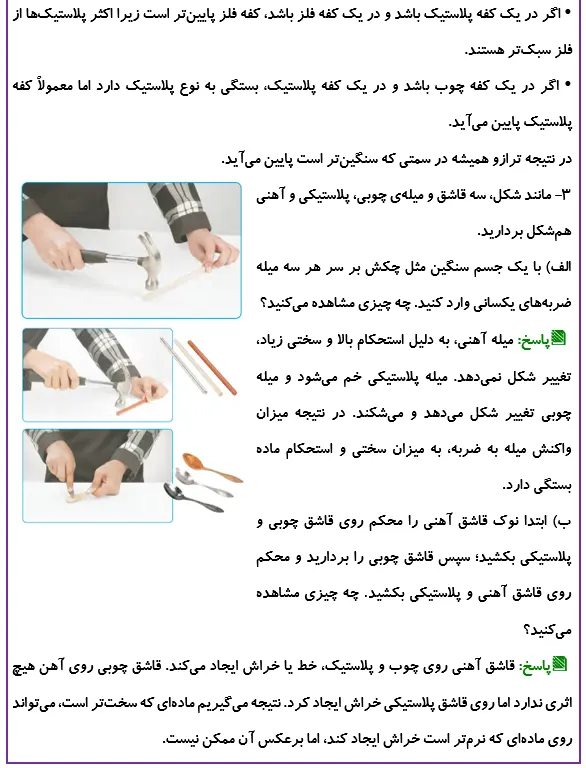 • اگر در یک کفه پلاستیک باشد و در یک کفه فلز باشد، کفه فلز پایین‌تر است زیرا اکثر پلاستیک‌ها از فلز سبک‌تر هستند.

• اگر در یک کفه چوب باشد و در یک کفه پلاستیک، بستگی به نوع پلاستیک دارد اما معمولاً کفه پلاستیک پایین می‌آید.

در نتیجه ترازو همیشه در سمتی که سنگین‌تر است پایین می‌آید.

۳- مانند شکل، سه قاشق و میله‌ی چوبی، پلاستیکی و آهنی هم‌شکل بردارید.

الف) با یک جسم سنگین مثل چکش بر سر هر سه میله ضربه‌های یکسانی وارد کنید. چه چیزی مشاهده می‌کنید؟

پاسخ: میله آهنی، به دلیل استحکام بالا و سختی زیاد، تغییر شکل نمی‌دهد. میله پلاستیکی خم می‌شود و میله چوبی تغییر شکل می‌دهد و می‌شکند. در نتیجه میزان واکنش میله به ضربه، به میزان سختی و استحکام ماده بستگی دارد.

ب) ابتدا نوک قاشق آهنی را محکم روی قاشق چوبی و پلاستیکی بکشید؛ سپس قاشق چوبی را بردارید و محکم روی قاشق آهنی و پلاستیکی بکشید. چه چیزی مشاهده می‌کنید؟

پاسخ: قاشق آهنی روی چوب و پلاستیک، خط یا خراش ایجاد می‌کند. قاشق چوبی روی آهن هیچ اثری ندارد اما روی قاشق پلاستیکی خراش ایجاد کرد. نتیجه می‌گیریم ماده‌ای که سخت‌تر است، می‌تواند روی ماده‌ای که نرم‌تر است خراش ایجاد کند، اما برعکس آن ممکن نیست.